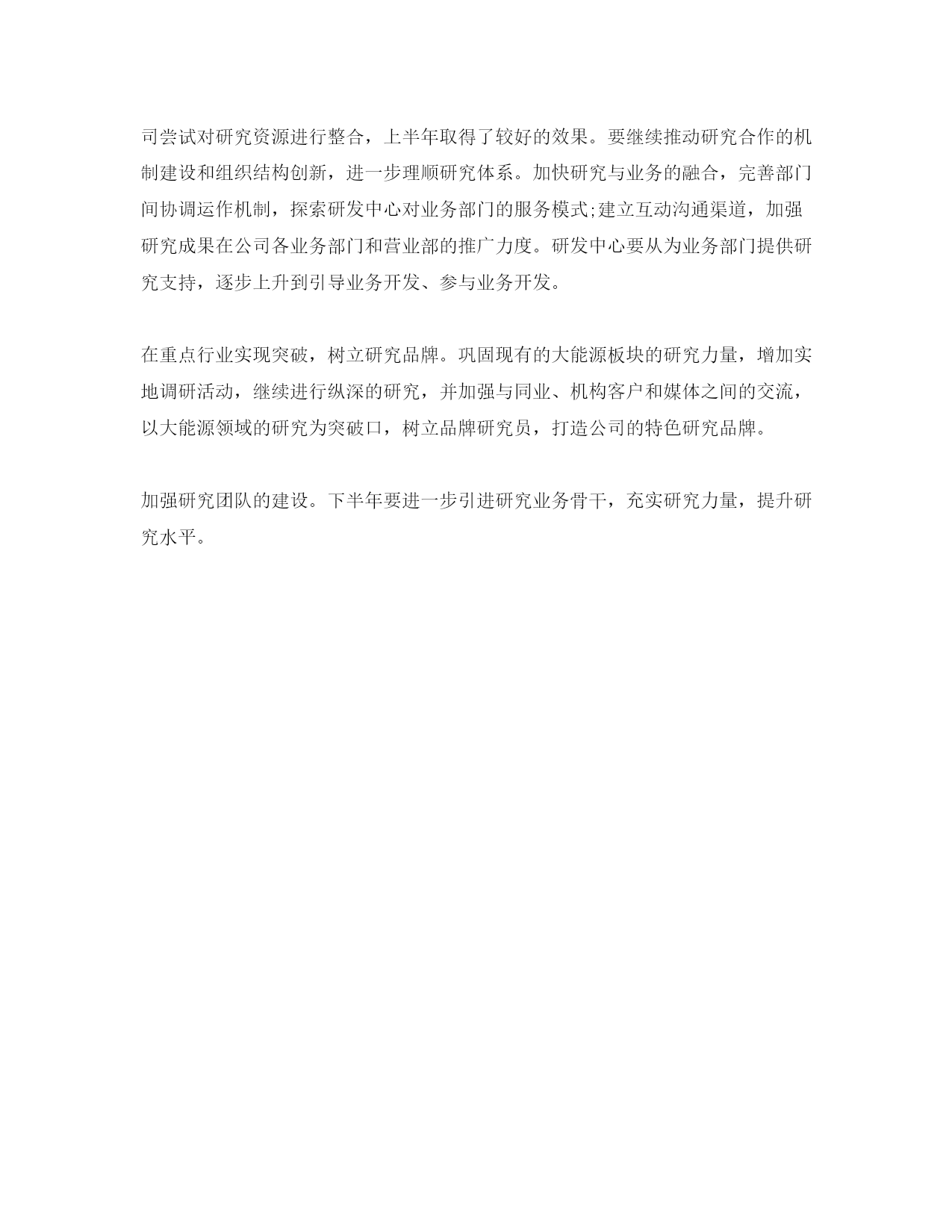 司尝试对研究资源进行整合，上半年取得了较好的效果。要继续推动研究合作的机制建设和组织结构创新，进一步理顺研究体系。加快研究与业务的融合，完善部门间协调运作机制，探索研发中心对业务部门的服务模式;建立互动沟通渠道，加强研究成果在公司各业务部门和营业部的推广力度。研发中心要从为业务部门提供研究支持，逐步上升到引导业务开发、参与业务开发。

在重点行业实现突破，树立研究品牌。巩固现有的大能源板块的研究力量，增加实地调研活动，继续进行纵深的研究，并加强与同业、机构客户和媒体之间的交流，以大能源领域的研究为突破口，树立品牌研究员，打造公司的特色研究品牌。

加强研究团队的建设。下半年要进一步引进研究业务骨干，充实研究力量，提升研究水平。